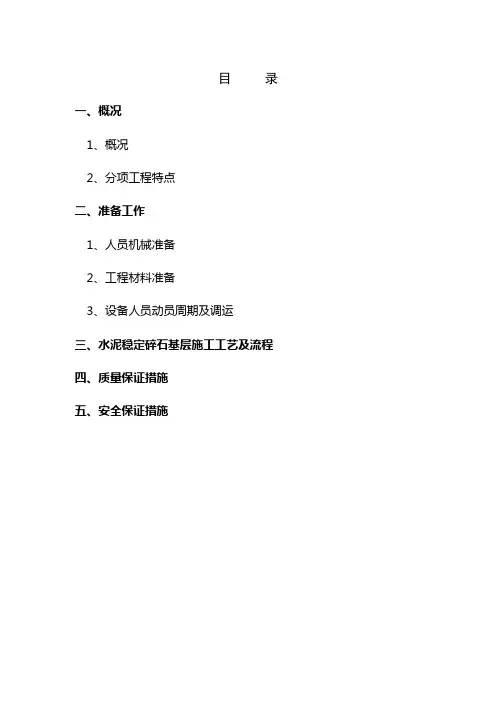 目 录

一、概况

1、概况

2、分项工程特点

二、准备工作

1、人员机械准备

2、工程材料准备

3、设备人员动员周期及调运

三、水泥稳定碎石基层施工工艺及流程

四、质量保证措施

五、安全保证措施